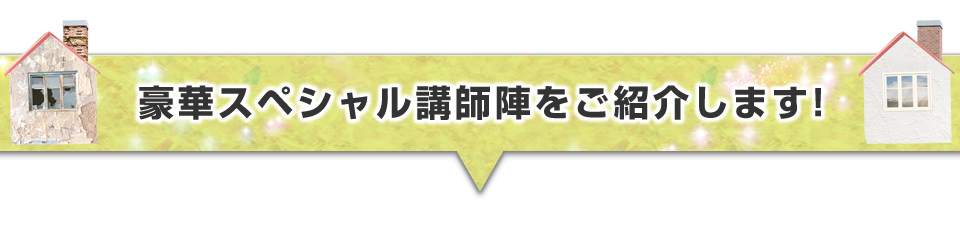 豪華スペシャル講師陣をご紹介します!